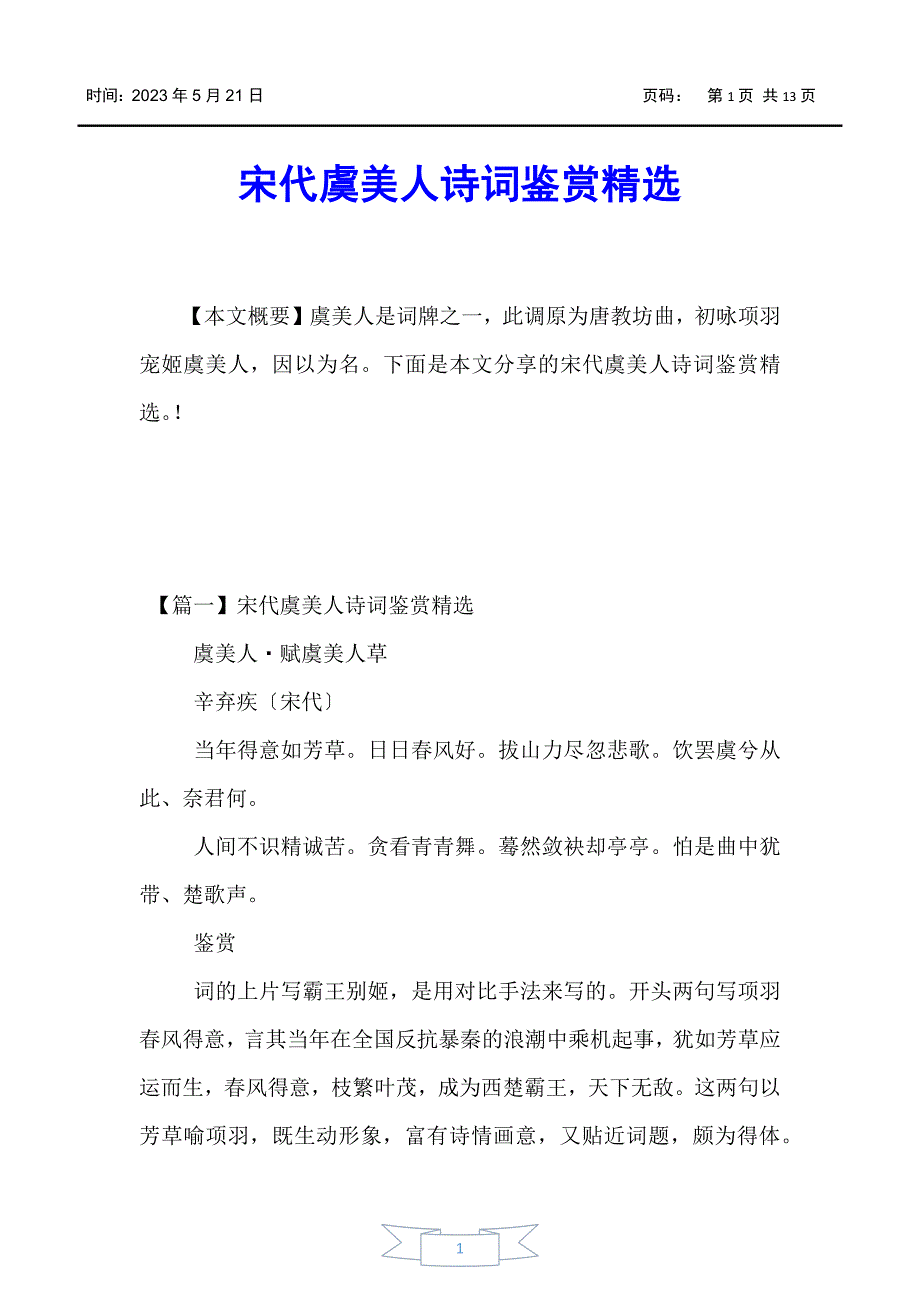 时间：2023 年 5 月 21 日　　　　　　　　　　　　页码：　第 1 页 共 13 页

宋代虞美人诗词鉴赏精选

【本文概要】虞美人是词牌之一，此调原为唐教坊曲，初咏项羽宠姬虞美人，因以为名。下面是本文分享的宋代虞美人诗词鉴赏精选。!

【篇一】宋代虞美人诗词鉴赏精选

虞美人·赋虞美人草

辛弃疾〔宋代〕

当年得意如芳草。日日春风好。拔山力尽忽悲歌。饮罢虞兮从此、奈君何。

人间不识精诚苦。贪看青青舞。蓦然敛袂却亭亭。怕是曲中犹带、楚歌声。

鉴赏

词的上片写霸王别姬，是用对比手法来写的。开头两句写项羽春风得意，言其当年在全国反抗暴秦的浪潮中乘机起事，犹如芳草应运而生，春风得意，枝繁叶茂，成为西楚霸王，天下无敌。这两句以芳草喻项羽，既生动形象，富有诗情画意，又贴近词题，颇为得体。

1